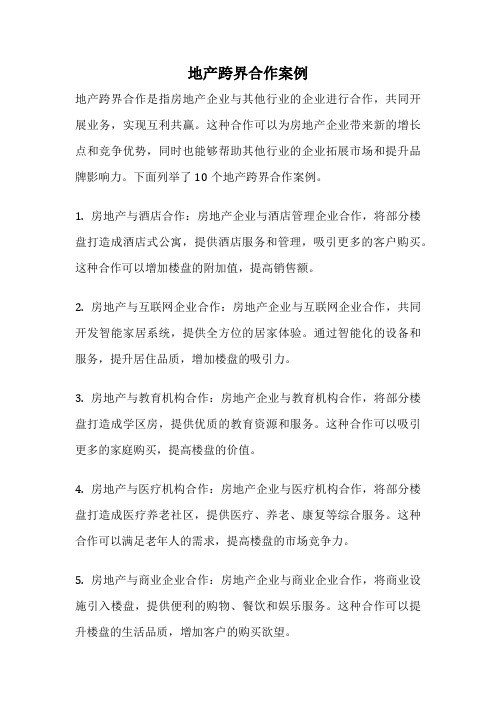 地产跨界合作案例

地产跨界合作是指房地产企业与其他行业的企业进行合作，共同开展业务，实现互利共赢。这种合作可以为房地产企业带来新的增长点和竞争优势，同时也能够帮助其他行业的企业拓展市场和提升品牌影响力。下面列举了10个地产跨界合作案例。

1. 房地产与酒店合作：房地产企业与酒店管理企业合作，将部分楼盘打造成酒店式公寓，提供酒店服务和管理，吸引更多的客户购买。这种合作可以增加楼盘的附加值，提高销售额。

2. 房地产与互联网企业合作：房地产企业与互联网企业合作，共同开发智能家居系统，提供全方位的居家体验。通过智能化的设备和服务，提升居住品质，增加楼盘的吸引力。

3. 房地产与教育机构合作：房地产企业与教育机构合作，将部分楼盘打造成学区房，提供优质的教育资源和服务。这种合作可以吸引更多的家庭购买，提高楼盘的价值。

4. 房地产与医疗机构合作：房地产企业与医疗机构合作，将部分楼盘打造成医疗养老社区，提供医疗、养老、康复等综合服务。这种合作可以满足老年人的需求，提高楼盘的市场竞争力。

5. 房地产与商业企业合作：房地产企业与商业企业合作，将商业设施引入楼盘，提供便利的购物、餐饮和娱乐服务。这种合作可以提升楼盘的生活品质，增加客户的购买欲望。